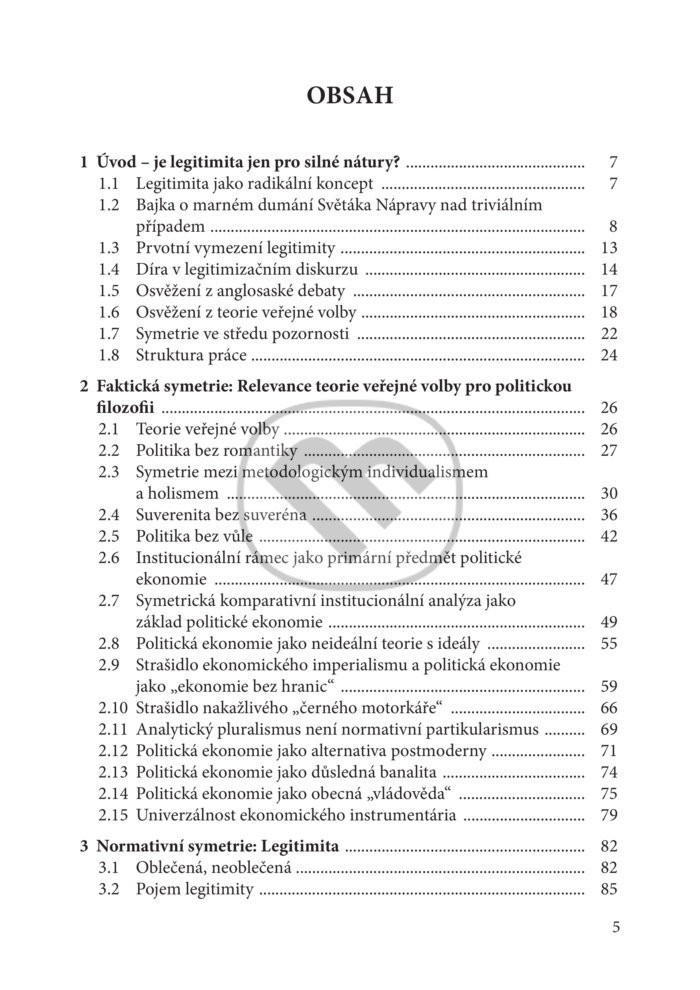 OBSAH

1 Úvod – je legitimita jen pro silné nátury? .......... 7
1.1 Legitimita jako radikální koncept .......... 7
1.2 Bajka o marném dumání Světáka Nápravy nad triviálním případem .......... 8
1.3 Prvotní vymezení legitimity .......... 13
1.4 Díra v legitimizačním diskurzu .......... 14
1.5 Osvěžení z anglosaské debaty .......... 17
1.6 Osvěžení z teorie veřejné volby .......... 18
1.7 Symetrie ve středu pozornosti .......... 22
1.8 Struktura práce .......... 24

2 Faktická symetrie: Relevance teorie veřejné volby pro politickou filozofii .......... 26
2.1 Teorie veřejné volby .......... 26
2.2 Politika bez romantiky .......... 27
2.3 Symetrie mezi metodologickým individualismem a holismem .......... 30
2.4 Suverenita bez suveréna .......... 36
2.5 Politika bez vůle .......... 42
2.6 Institucionální rámec jako primární předmět politické ekonomie .......... 47
2.7 Symetrická komparativní institucionální analýza jako základ politické ekonomie .......... 49
2.8 Politická ekonomie jako neideální teorie s ideály .......... 55
2.9 Strašidlo ekonomického imperialismu a politická ekonomie jako „ekonomie bez hranic“ .......... 59
2.10 Strašidlo nakažlivého „černého motorkáře“ .......... 66
2.11 Analytický pluralismus není normativní partikularismus .......... 69
2.12 Politická ekonomie jako alternativa postmoderny .......... 71
2.13 Politická ekonomie jako důsledná banalita .......... 74
2.14 Politická ekonomie jako obecná „vládověda“ .......... 75
2.15 Univerzálnost ekonomického instrumentária .......... 79

3 Normativní symetrie: Legitimita .......... 82
3.1 Oblečená, neoblečená .......... 82
3.2 Pojem legitimity .......... 85

5